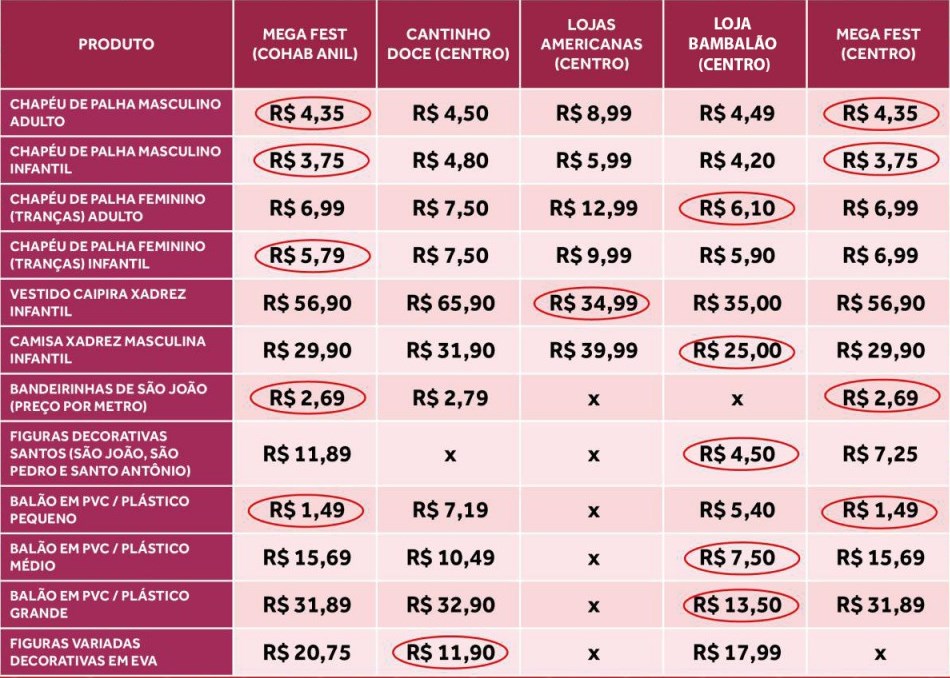 | PRODUTO | MEGA FEST (COHAB ANIL) | CANTINHO DOCE (CENTRO) | LOJAS AMERICANAS (CENTRO) | LOJA BAMBALÃO (CENTRO) | MEGA FEST (CENTRO) |
|---|---|---|---|---|---|
| CHAPÉU DE PALHA MASCULINO ADULTO | R$ 4,35 | R$ 4,50 | R$ 8,99 | R$ 4,49 | R$ 4,35 |
| CHAPÉU DE PALHA MASCULINO INFANTIL | R$ 3,75 | R$ 4,80 | R$ 5,99 | R$ 4,20 | R$ 3,75 |
| CHAPÉU DE PALHA FEMININO (TRANÇAS) ADULTO | R$ 6,99 | R$ 7,50 | R$ 12,99 | R$ 6,10 | R$ 6,99 |
| CHAPÉU DE PALHA FEMININO (TRANÇAS) INFANTIL | R$ 5,79 | R$ 7,50 | R$ 9,99 | R$ 5,90 | R$ 6,99 |
| VESTIDO CAIPIRA XADREZ INFANTIL | R$ 56,90 | R$ 65,90 | R$ 34,99 | R$ 35,00 | R$ 56,90 |
| CAMISA XADREZ MASCULINA INFANTIL | R$ 29,90 | R$ 31,90 | R$ 39,99 | R$ 25,00 | R$ 29,90 |
| BANDEIRINHAS DE SÃO JOÃO (PREÇO POR METRO) | R$ 2,69 | R$ 2,79 | x | x | R$ 2,69 |
| FIGURAS DECORATIVAS SANTOS (SÃO JOÃO, SÃO PEDRO E SANTO ANTÔNIO) | R$ 11,89 | x | x | R$ 4,50 | R$ 7,25 |
| BALÃO EM PVC / PLÁSTICO PEQUENO | R$ 1,49 | R$ 7,19 | x | R$ 5,40 | R$ 1,49 |
| BALÃO EM PVC / PLÁSTICO MÉDIO | R$ 15,69 | R$ 10,49 | x | R$ 7,50 | R$ 15,69 |
| BALÃO EM PVC / PLÁSTICO GRANDE | R$ 31,89 | R$ 32,90 | x | R$ 13,50 | R$ 31,89 |
| FIGURAS VARIADAS DECORATIVAS EM EVA | R$ 20,75 | R$ 11,90 | x | R$ 17,99 | x |